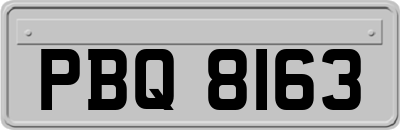 PBQ 8163